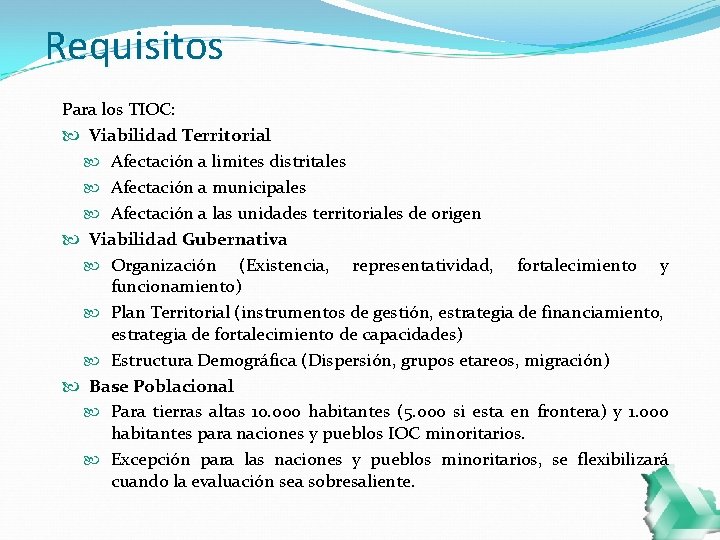 Requisitos

Para los TIOC:

Viabilidad Territorial

Afectación a limites distritales

Afectación a municipales

Afectación a las unidades territoriales de origen

Viabilidad Gubernativa

Organización (Existencia, representatividad, fortalecimiento y funcionamiento)

Plan Territorial (instrumentos de gestión, estrategia de financiamiento, estrategia de fortalecimiento de capacidades)

Estructura Demográfica (Dispersión, grupos etareos, migración)

Base Poblacional

Para tierras altas 10.000 habitantes (5.000 si esta en frontera) y 1.000 habitantes para naciones y pueblos IOC minoritarios.

Excepción para las naciones y pueblos minoritarios, se flexibilizará cuando la evaluación sea sobresaliente.